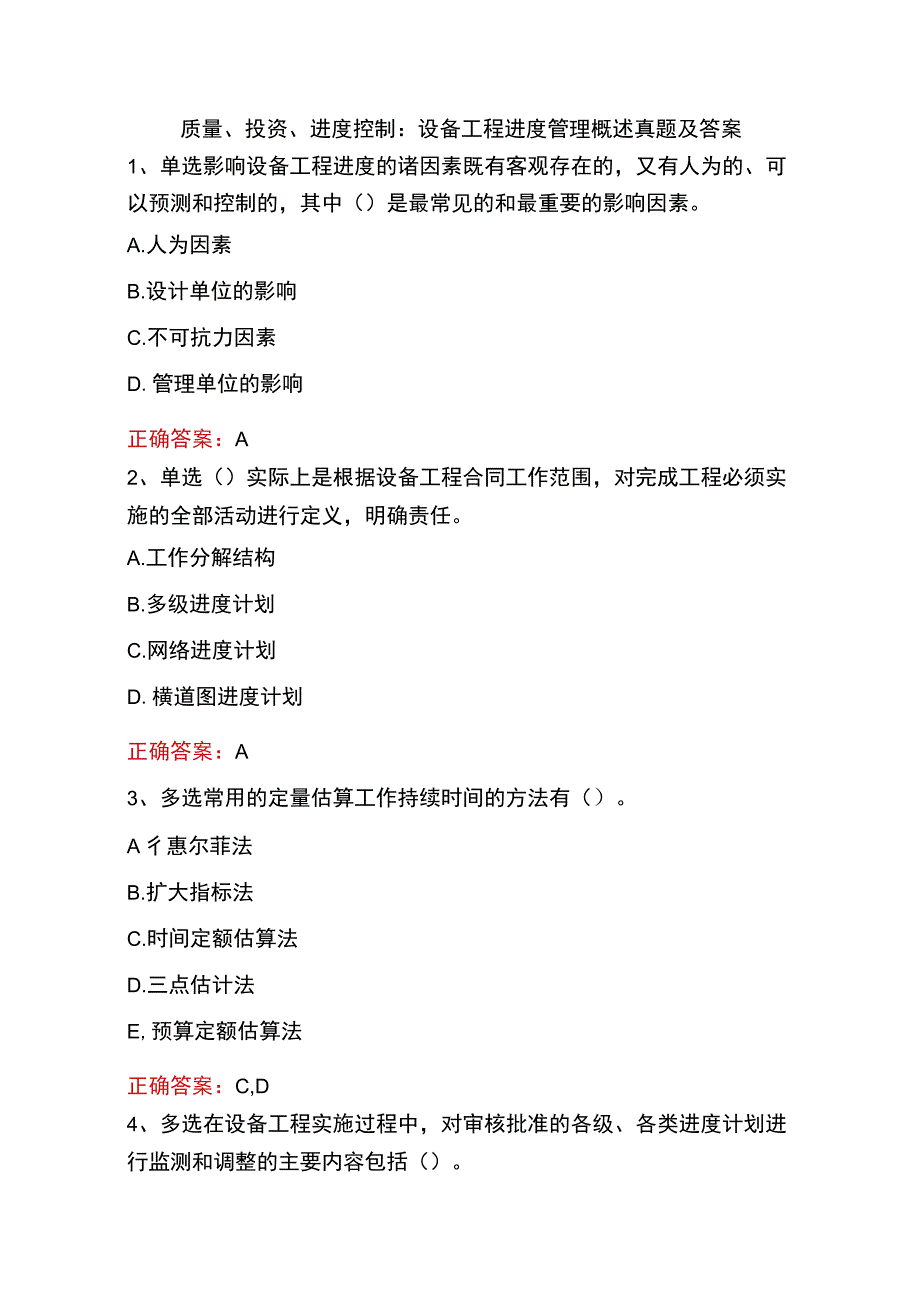 质量、投资、进度控制：设备工程进度管理概述真题及答案

1、单选影响设备工程进度的诸因素既有客观存在的，又有人为的、可以预测和控制的，其中（）是最常见的和最重要的影响因素。

A.人为因素

B.设计单位的影响

C.不可抗力因素

D. 管理单位的影响

正确答案：A

2、单选（）实际上是根据设备工程合同工作范围，对完成工程必须实施的全部活动进行定义，明确责任。

A.工作分解结构

B.多级进度计划

C.网络进度计划

D. 横道图进度计划

正确答案：A

3、多选常用的定量估算工作持续时间的方法有（）。

A 彳惠尔菲法

B.扩大指标法

C.时间定额估算法

D.三点估计法

E, 预算定额估算法

正确答案：C,D

4、多选在设备工程实施过程中，对审核批准的各级、各类进度计划进行监测和调整的主要内容包括（）。